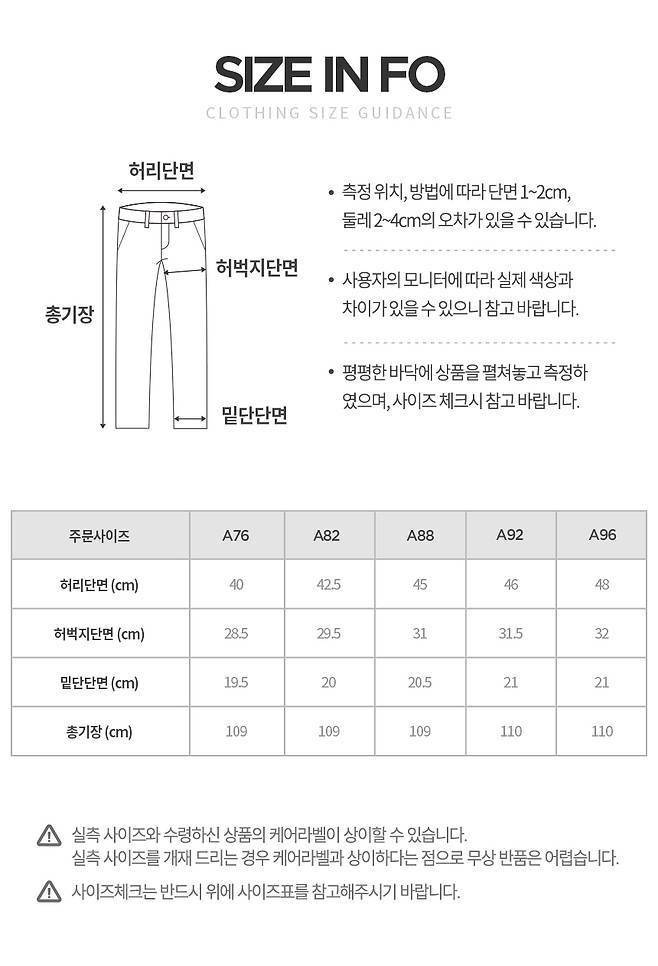 SIZE IN FO
CLOTHING SIZE GUIDANCE

허리단면

허벅지단면

총기장

밑단단면

• 측정 위치, 방법에 따라 단면 1~2cm, 둘레 2~4cm의 오차가 있을 수 있습니다.

• 사용자의 모니터에 따라 실제 색상과 차이가 있을 수 있으니 참고 바랍니다.

• 평평한 바닥에 상품을 펼쳐놓고 측정하였으며, 사이즈 체크시 참고 바랍니다.

| 주문사이즈 | A76 | A82 | A88 | A92 | A96 |
|---|---|---|---|---|---|
| 허리단면 (cm) | 40 | 42.5 | 45 | 46 | 48 |
| 허벅지단면 (cm) | 28.5 | 29.5 | 31 | 31.5 | 32 |
| 밑단단면 (cm) | 19.5 | 20 | 20.5 | 21 | 21 |
| 총기장 (cm) | 109 | 109 | 109 | 110 | 110 |

실측 사이즈와 수령하신 상품의 케어라벨이 상이할 수 있습니다.
실측 사이즈를 개재 드리는 경우 케어라벨과 상이하다는 점으로 무상 반품은 어렵습니다.

사이즈체크는 반드시 위에 사이즈표를 참고해주시기 바랍니다.